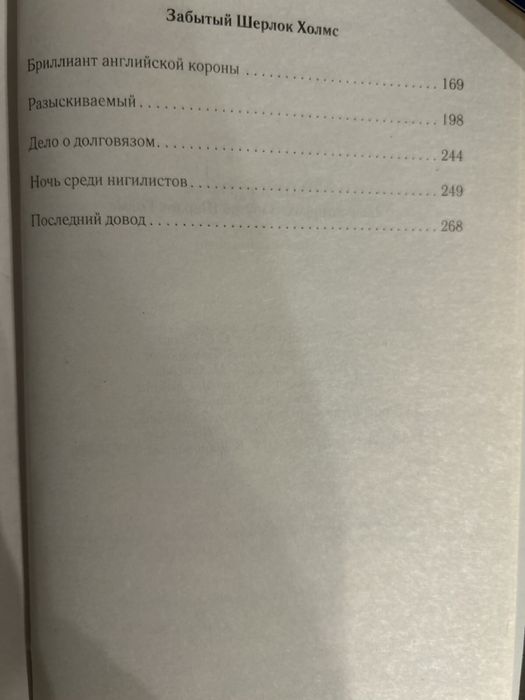 Забытый Шерлок Холмс

Бриллиант английской короны 169

Разыскиваемый 198

Дело о долговязом 244

Ночь среди нигилистов 249

Последний довод 268